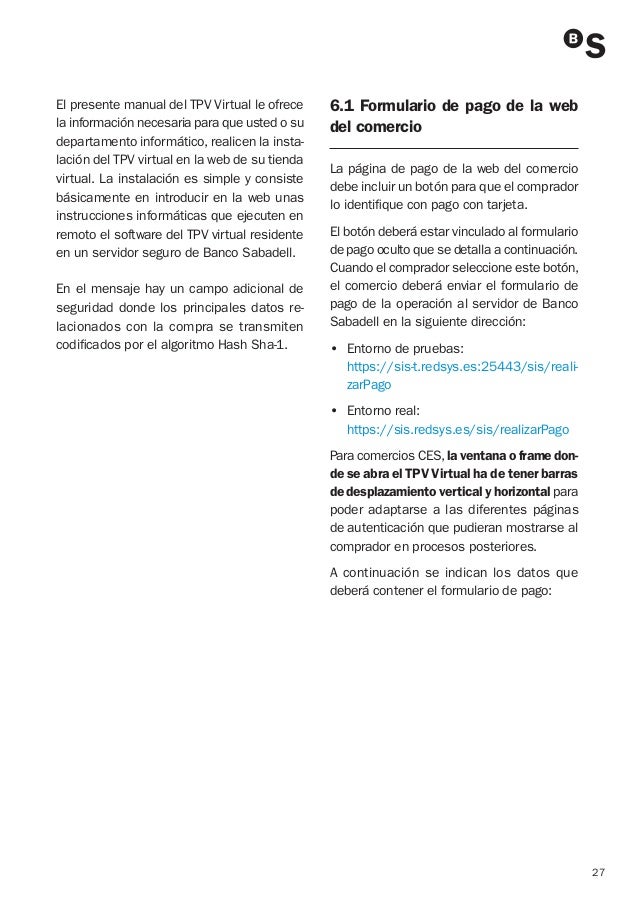 BS

El presente manual del TPV Virtual le ofrece la información necesaria para que usted o su departamento informático, realicen la instalación del TPV virtual en la web de su tienda virtual. La instalación es simple y consiste básicamente en introducir en la web unas instrucciones informáticas que ejecuten en remoto el software del TPV virtual residente en un servidor seguro de Banco Sabadell.

En el mensaje hay un campo adicional de seguridad donde los principales datos relacionados con la compra se transmiten codificados por el algoritmo Hash Sha-1.

6.1 Formulario de pago de la web del comercio

La página de pago de la web del comercio debe incluir un botón para que el comprador lo identifique con pago con tarjeta.

El botón deberá estar vinculado al formulario de pago oculto que se detalla a continuación. Cuando el comprador seleccione este botón, el comercio deberá enviar el formulario de pago de la operación al servidor de Banco Sabadell en la siguiente dirección:

• Entorno de pruebas: https://sis-t.redsys.es:25443/sis/realizarPago

• Entorno real: https://sis.redsys.es/sis/realizarPago

Para comercios CES, la ventana o frame donde se abra el TPV Virtual ha de tener barras de desplazamiento vertical y horizontal para poder adaptarse a las diferentes páginas de autenticación que pudieran mostrarse al comprador en procesos posteriores.

A continuación se indican los datos que deberá contener el formulario de pago:

27